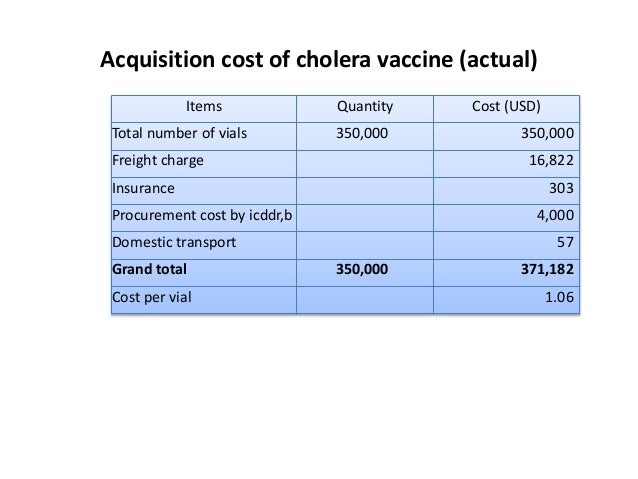 Acquisition cost of cholera vaccine (actual)

| Items | Quantity | Cost (USD) |
|---|---|---|
| Total number of vials | 350,000 | 350,000 |
| Freight charge | | 16,822 |
| Insurance | | 303 |
| Procurement cost by icddr,b | | 4,000 |
| Domestic transport | | 57 |
| **Grand total** | **350,000** | **371,182** |
| Cost per vial | | 1.06 |